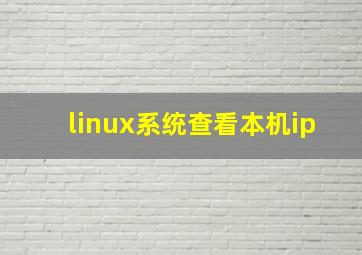 linux系统查看本机ip